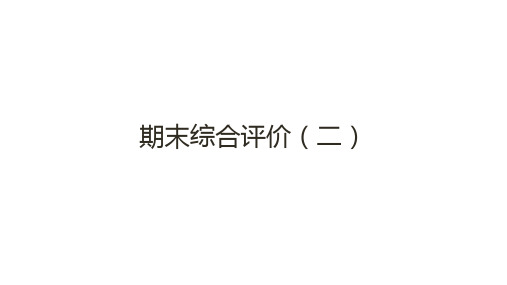 期末综合评价（二）